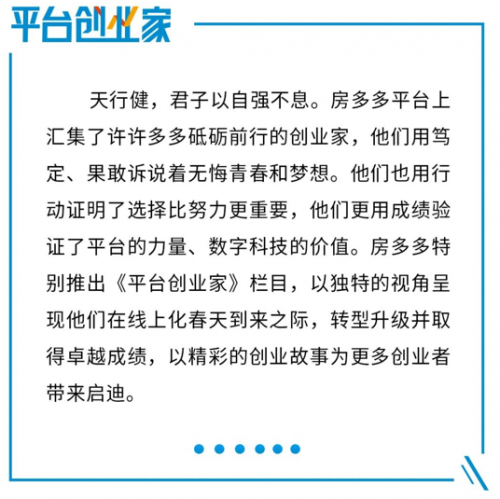 平台创业家

天行健，君子以自强不息。房多多平台上汇集了许许多多砥砺前行的创业家，他们用笃定、果敢诉说着无悔青春和梦想。他们也用行动证明了选择比努力更重要，他们更用成绩验证了平台的力量、数字科技的价值。房多多特别推出《平台创业家》栏目，以独特的视角呈现他们在线上化春天到来之际，转型升级并取得卓越成绩，以精彩的创业故事为更多创业者带来启迪。